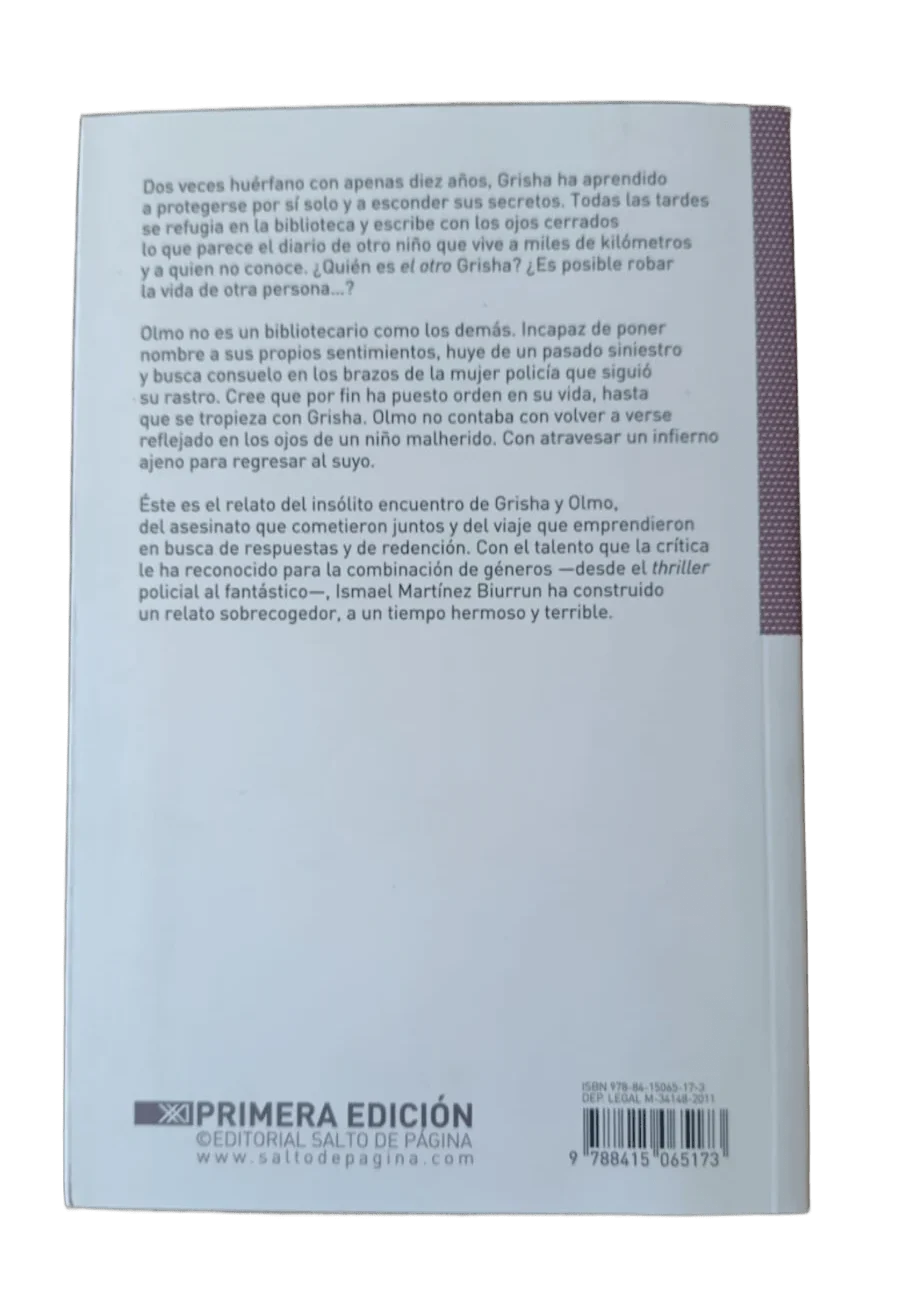 Dos veces huérfano con apenas diez años, Grisha ha aprendido a protegerse por sí solo y a esconder sus secretos. Todas las tardes se refugia en la biblioteca y escribe con los ojos cerrados lo que parece el diario de otro niño que vive a miles de kilómetros y a quien no conoce. ¿Quién es el otro Grisha? ¿Es posible robar la vida de otra persona...?

Olmo no es un bibliotecario como los demás. Incapaz de poner nombre a sus propios sentimientos, huye de un pasado siniestro y busca consuelo en los brazos de la mujer policía que siguió su rastro. Cree que por fin ha puesto orden en su vida, hasta que se tropieza con Grisha. Olmo no contaba con volver a verse reflejado en los ojos de un niño malherido. Con atravesar un infierno ajeno para regresar al suyo.

Éste es el relato del insólito encuentro de Grisha y Olmo, del asesinato que cometieron juntos y del viaje que emprendieron en busca de respuestas y de redención. Con el talento que la crítica le ha reconocido para la combinación de géneros —desde el thriller policial al fantástico—, Ismael Martínez Biurrun ha construido un relato sobrecogedor, a un tiempo hermoso y terrible.

PRIMERA EDICIÓN
©EDITORIAL SALTO DE PÁGINA
www.saltodepagina.com

ISBN 978-84-15065-17-3
DEP. LEGAL M-34148-2011
9 788415 065173